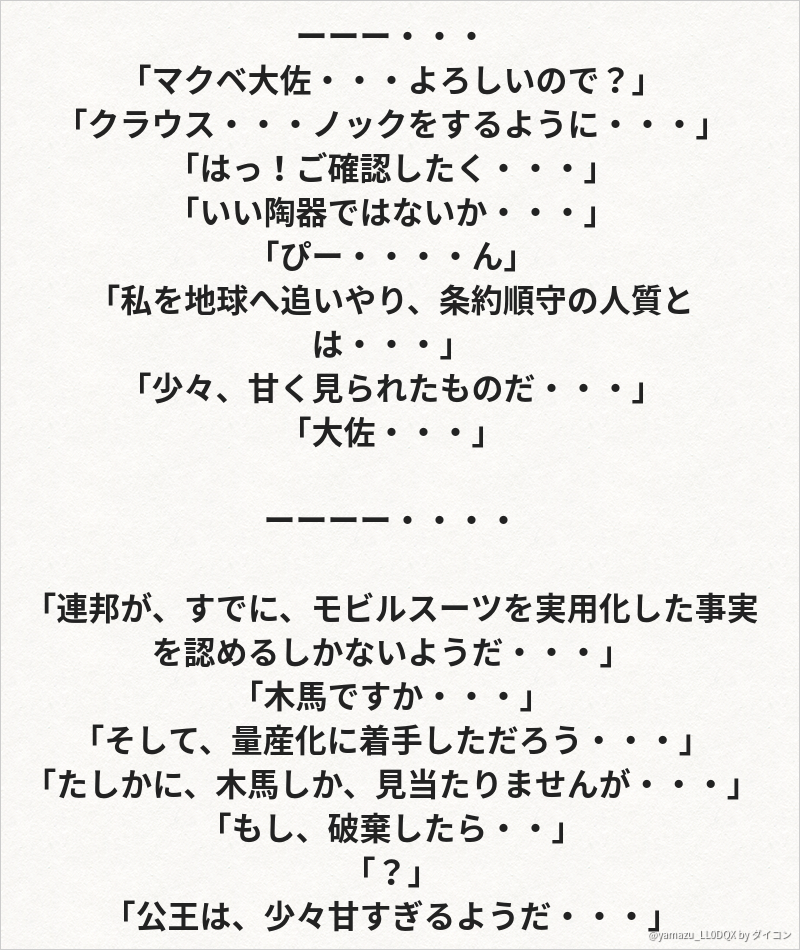 ーーー・・・

「マクベ大佐・・・よろしいので？」

「クラウス・・・ノックをするように・・・」

「はっ！ご確認したく・・・」

「いい陶器ではないか・・・」

「ぴー・・・・ん」

「私を地球へ追いやり、条約順守の人質とは・・・」

「少々、甘く見られたものだ・・・」

「大佐・・・」

ーーーー・・・・

「連邦が、すでに、モビルスーツを実用化した事実を認めるしかないようだ・・・」

「木馬ですか・・・」

「そして、量産化に着手しただろう・・・」

「たしかに、木馬しか、見当たりませんが・・・」

「もし、破棄したら・・」

「？」

「公王は、少々甘すぎるようだ・・・」

@yamazu_LL0DQX by ダイコン